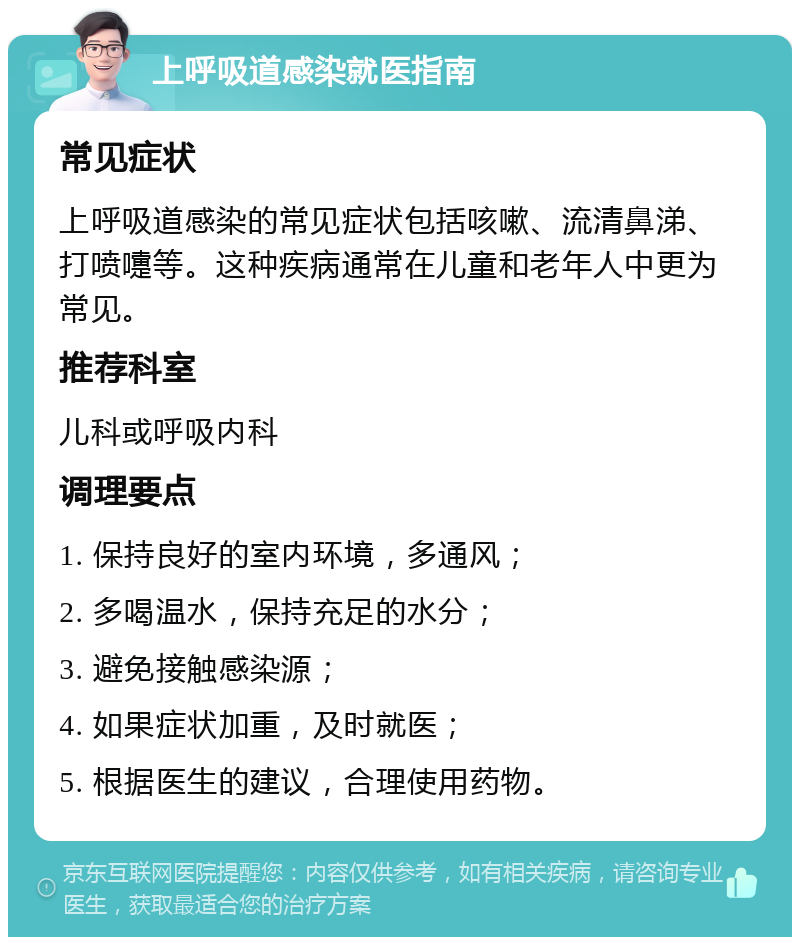 上呼吸道感染就医指南

常见症状

上呼吸道感染的常见症状包括咳嗽、流清鼻涕、打喷嚏等。这种疾病通常在儿童和老年人中更为常见。

推荐科室

儿科或呼吸内科

调理要点

1. 保持良好的室内环境，多通风；

2. 多喝温水，保持充足的水分；

3. 避免接触感染源；

4. 如果症状加重，及时就医；

5. 根据医生的建议，合理使用药物。

京东互联网医院提醒您：内容仅供参考，如有相关疾病，请咨询专业医生，获取最适合您的治疗方案